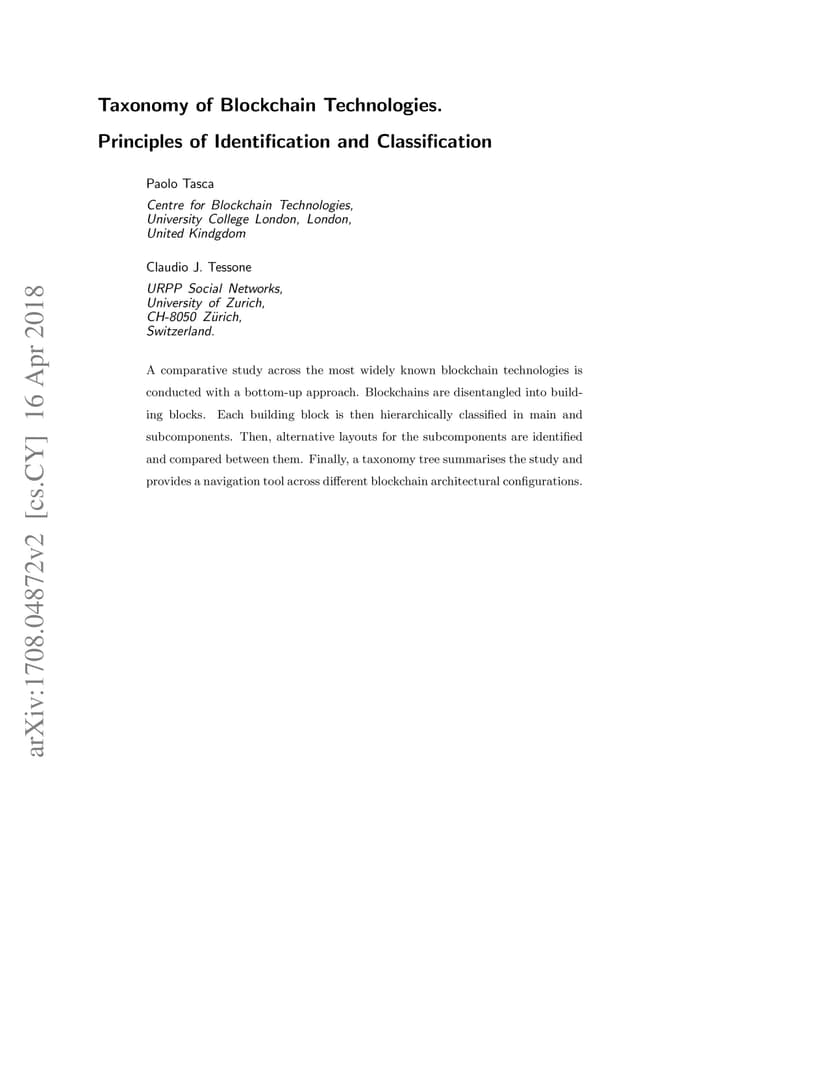 Taxonomy of Blockchain Technologies.

Principles of Identification and Classification

Paolo Tasca

Centre for Blockchain Technologies,
University College London, London,
United Kindgdom

Claudio J. Tessone

URPP Social Networks,
University of Zurich,
CH-8050 Zürich,
Switzerland.

A comparative study across the most widely known blockchain technologies is conducted with a bottom-up approach. Blockchains are disentangled into building blocks. Each building block is then hierarchically classified in main and subcomponents. Then, alternative layouts for the subcomponents are identified and compared between them. Finally, a taxonomy tree summarises the study and provides a navigation tool across different blockchain architectural configurations.

arXiv:1708.04872v2 [cs.CY] 16 Apr 2018